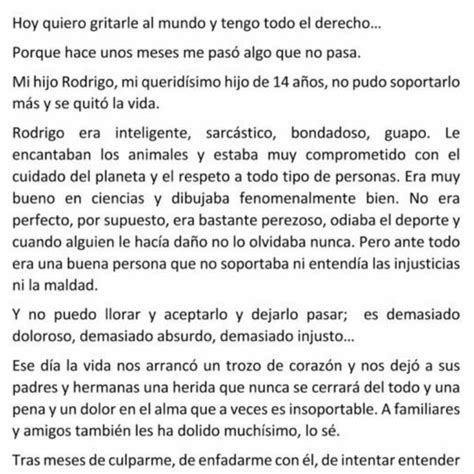 Hoy quiero gritarle al mundo y tengo todo el derecho...

Porque hace unos meses me pasó algo que no pasa.

Mi hijo Rodrigo, mi queridísimo hijo de 14 años, no pudo soportarlo más y se quitó la vida.

Rodrigo era inteligente, sarcástico, bondadoso, guapo. Le encantaban los animales y estaba muy comprometido con el cuidado del planeta y el respeto a todo tipo de personas. Era muy bueno en ciencias y dibujaba fenomenalmente bien. No era perfecto, por supuesto, era bastante perezoso, odiaba el deporte y cuando alguien le hacía daño no lo olvidaba nunca. Pero ante todo era una buena persona que no soportaba ni entendía las injusticias ni la maldad.

Y no puedo llorar y aceptarlo y dejarlo pasar; es demasiado doloroso, demasiado absurdo, demasiado injusto...

Ese día la vida nos arrancó un trozo de corazón y nos dejó a sus padres y hermanas una herida que nunca se cerrará del todo y una pena y un dolor en el alma que a veces es insoportable. A familiares y amigos también les ha dolido muchísimo, lo sé.

Tras meses de culparme, de enfadarme con él, de intentar entender